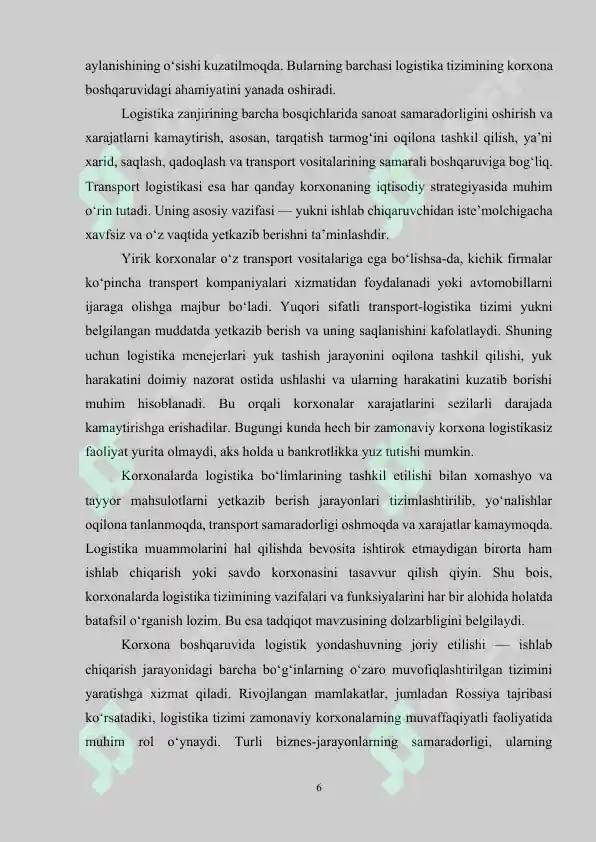 aylanishining o'sishi kuzatilmoqda. Bularning barchasi logistika tizimining korxona boshqaruvidagi ahamiyatini yanada oshiradi.

Logistika zanjirining barcha bosqichlarida sanoat samaradorligini oshirish va xarajatlarni kamaytirish, asosan, tarqatish tarmog'ini oqilona tashkil qilish, ya'ni xarid, saqlash, qadoqlash va transport vositalarining samarali boshqaruviga bog'liq. Transport logistikasi esa har qanday korxonaning iqtisodiy strategiyasida muhim o'rin tutadi. Uning asosiy vazifasi — yukni ishlab chiqaruvchidan iste'molchigacha xavfsiz va o'z vaqtida yetkazib berishni ta'minlashdir.

Yirik korxonalar o'z transport vositalariga ega bo'lishsa-da, kichik firmalar ko'pincha transport kompaniyalari xizmatidan foydalanadi yoki avtomobillarni ijaraga olishga majbur bo'ladi. Yuqori sifatli transport-logistika tizimi yukni belgilangan muddatda yetkazib berish va uning saqlanishini kafolatlaydi. Shuning uchun logistika menejerlari yuk tashish jarayonini oqilona tashkil qilishi, yuk harakatini doimiy nazorat ostida ushlashi va ularning harakatini kuzatib borishi muhim hisoblanadi. Bu orqali korxonalar xarajatlarini sezilarli darajada kamaytirishga erishadilar. Bugungi kunda hech bir zamonaviy korxona logistikasiz faoliyat yurita olmaydi, aks holda u bankrotlikka yuz tutishi mumkin.

Korxonalarda logistika bo'limlarining tashkil etilishi bilan xomashyo va tayyor mahsulotlarni yetkazib berish jarayonlari tizimlashtirilib, yo'nalishlar oqilona tanlanmoqda, transport samaradorligi oshmoqda va xarajatlar kamaymoqda. Logistika muammolarini hal qilishda bevosita ishtirok etmaydigan birorta ham ishlab chiqarish yoki savdo korxonasini tasavvur qilish qiyin. Shu bois, korxonalarda logistika tizimining vazifalari va funksiyalarini har bir alohida holatda batafsil o'rganish lozim. Bu esa tadqiqot mavzusining dolzarbligini belgilaydi.

Korxona boshqaruvida logistik yondashuvning joriy etilishi — ishlab chiqarish jarayonidagi barcha bo'g'inlarning o'zaro muvofiqlashtirilgan tizimini yaratishga xizmat qiladi. Rivojlangan mamlakatlar, jumladan Rossiya tajribasi ko'rsatadiki, logistika tizimi zamonaviy korxonalarning muvaffaqiyatli faoliyatida muhim rol o'ynaydi. Turli biznes-jarayonlarning samaradorligi, ularning

6